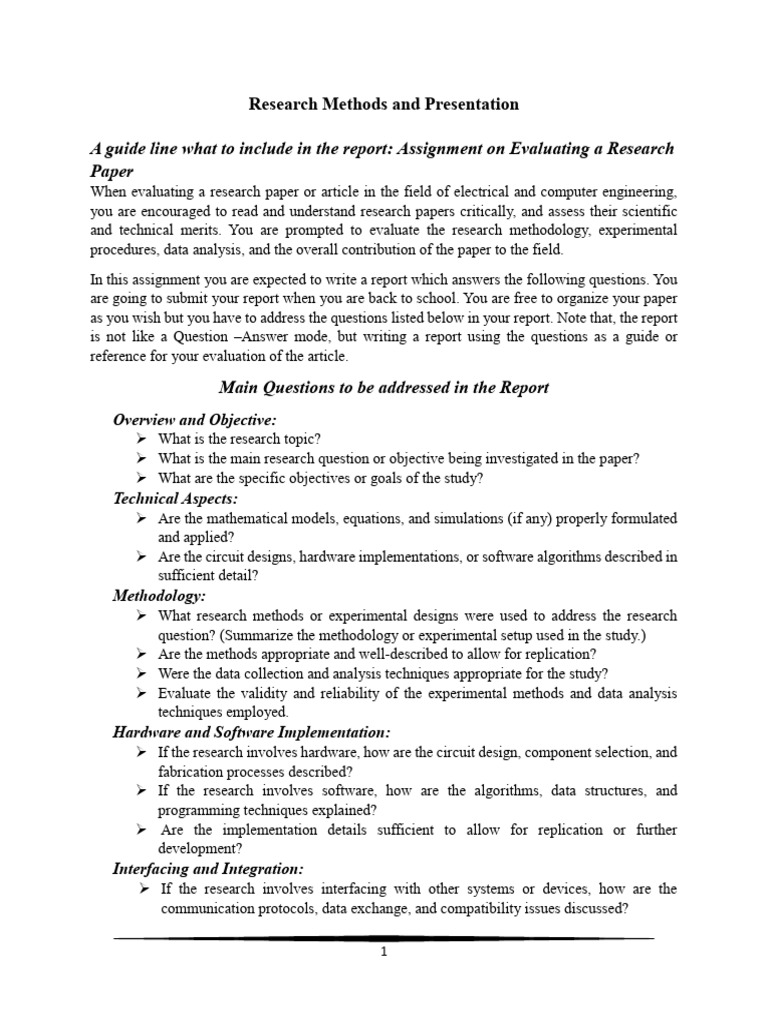 Research Methods and Presentation

A guide line what to include in the report: Assignment on Evaluating a Research Paper

When evaluating a research paper or article in the field of electrical and computer engineering, you are encouraged to read and understand research papers critically, and assess their scientific and technical merits. You are prompted to evaluate the research methodology, experimental procedures, data analysis, and the overall contribution of the paper to the field.

In this assignment you are expected to write a report which answers the following questions. You are going to submit your report when you are back to school. You are free to organize your paper as you wish but you have to address the questions listed below in your report. Note that, the report is not like a Question –Answer mode, but writing a report using the questions as a guide or reference for your evaluation of the article.

Main Questions to be addressed in the Report

Overview and Objective:
➢ What is the research topic?
➢ What is the main research question or objective being investigated in the paper?
➢ What are the specific objectives or goals of the study?

Technical Aspects:
➢ Are the mathematical models, equations, and simulations (if any) properly formulated and applied?
➢ Are the circuit designs, hardware implementations, or software algorithms described in sufficient detail?

Methodology:
➢ What research methods or experimental designs were used to address the research question? (Summarize the methodology or experimental setup used in the study.)
➢ Are the methods appropriate and well-described to allow for replication?
➢ Were the data collection and analysis techniques appropriate for the study?
➢ Evaluate the validity and reliability of the experimental methods and data analysis techniques employed.

Hardware and Software Implementation:
➢ If the research involves hardware, how are the circuit design, component selection, and fabrication processes described?
➢ If the research involves software, how are the algorithms, data structures, and programming techniques explained?
➢ Are the implementation details sufficient to allow for replication or further development?

Interfacing and Integration:
➢ If the research involves interfacing with other systems or devices, how are the communication protocols, data exchange, and compatibility issues discussed?

1